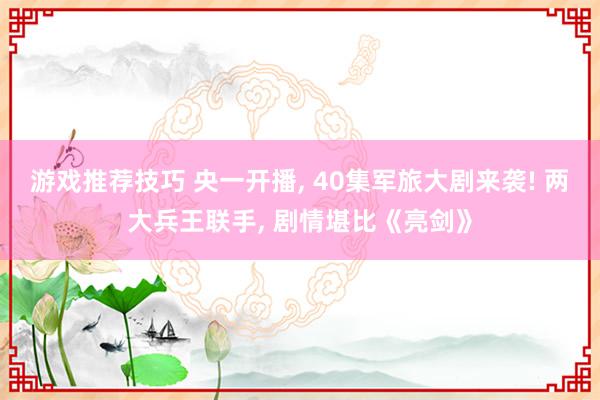 游戏推荐技巧 央一开播, 40集军旅大剧来袭! 两大兵王联手, 剧情堪比《亮剑》